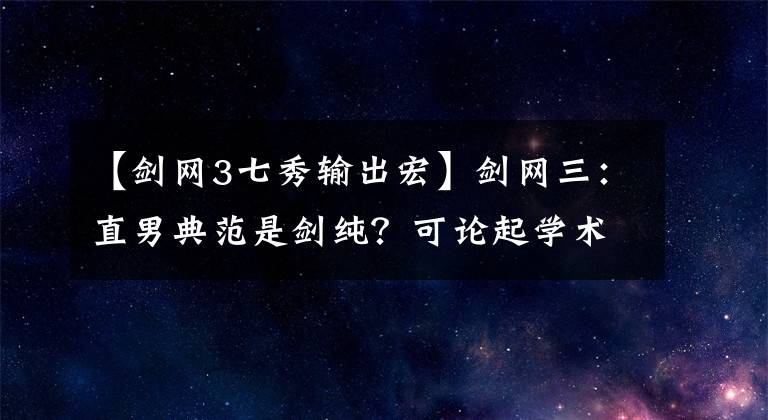 【剑网3七秀输出宏】剑网三：直男典范是剑纯？可论起学术